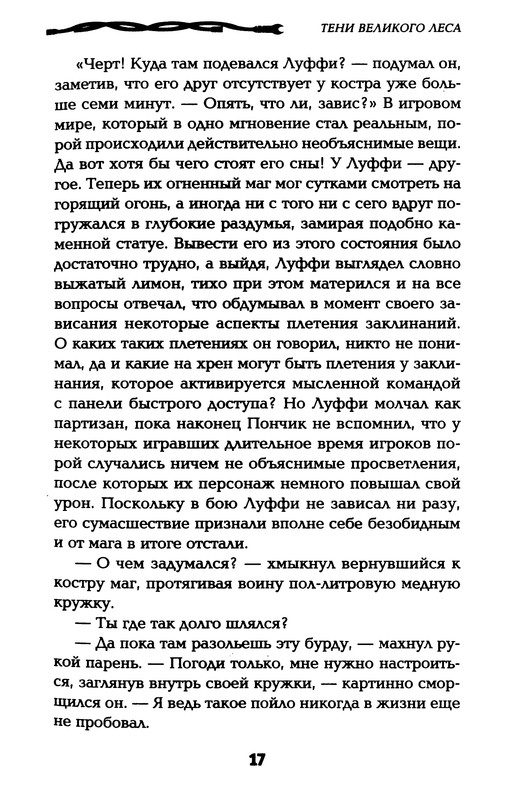 ТЕНИ ВЕЛИКОГО ЛЕСА

«Черт! Куда там подевался Луффи? — подумал он, заметив, что его друг отсутствует у костра уже больше семи минут. — Опять, что ли, завис?» В игровом мире, который в одно мгновение стал реальным, порой происходили действительно необъяснимые вещи. Да вот хотя бы чего стоят его сны! У Луффи — другое. Теперь их огненный маг мог сутками смотреть на горящий огонь, а иногда ни с того ни с сего вдруг погружался в глубокие раздумья, замирая подобно каменной статуе. Вывести его из этого состояния было достаточно трудно, а выйдя, Луффи выглядел словно выжатый лимон, тихо при этом матерился и на все вопросы отвечал, что обдумывал в момент своего зависания некоторые аспекты плетения заклинаний. О каких таких плетениях он говорил, никто не понимал, да и какие на хрен могут быть плетения у заклинания, которое активируется мысленной командой с панели быстрого доступа? Но Луффи молчал как партизан, пока наконец Пончик не вспомнил, что у некоторых игравших длительное время игроков порой случались ничем не объяснимые просветления, после которых их персонаж немного повышал свой урон. Поскольку в бою Луффи не зависал ни разу, его сумасшествие признали вполне себе безобидным и от мага в итоге отстали.

— О чем задумался? — хмыкнул вернувшийся к костру маг, протягивая воину пол-литровую медную кружку.

— Ты где так долго шлялся?

— Да пока там разольешь эту бурду, — махнул рукой парень. — Погоди только, мне нужно настроиться, заглянув внутрь своей кружки, — картинно сморщился он. — Я ведь такое пойло никогда в жизни еще не пробовал.

17